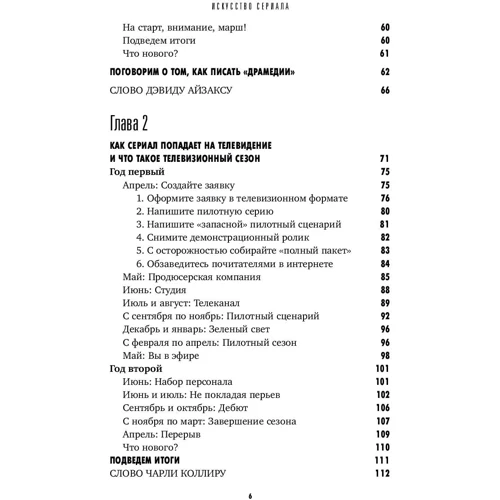 ИСКУССТВО СЕРИАЛА

На старт, внимание, марш! 60
Подведем итоги 60
Что нового? 61

ПОГОВОРИМ О ТОМ, КАК ПИСАТЬ «ДРАМЕДИИ» 62

СЛОВО ДЭВИДУ АЙЗАКСУ 66

Глава 2

КАК СЕРИАЛ ПОПАДАЕТ НА ТЕЛЕВИДЕНИЕ И ЧТО ТАКОЕ ТЕЛЕВИЗИОННЫЙ СЕЗОН 71
Год первый 75
Апрель: Создайте заявку 75
1. Оформите заявку в телевизионном формате 76
2. Напишите пилотную серию 80
3. Напишите «запасной» пилотный сценарий 81
4. Снимите демонстрационный ролик 82
5. С осторожностью собирайте «полный пакет» 83
6. Обзаведитесь почитателями в интернете 84
Май: Продюсерская компания 85
Июнь: Студия 88
Июль и август: Телеканал 89
С сентября по ноябрь: Пилотный сценарий 92
Декабрь и январь: Зеленый свет 96
С февраля по апрель: Пилотный сезон 96
Май: Вы в эфире 98
Год второй 101
Июнь: Набор персонала 101
Июнь и июль: Не покладая перьев 102
Сентябрь и октябрь: Дебют 106
С ноября по март: Завершение сезона 107
Апрель: Перерыв 109
Что нового? 110
ПОДВЕДЕМ ИТОГИ 111
СЛОВО ЧАРЛИ КОЛЛИРУ 112

6